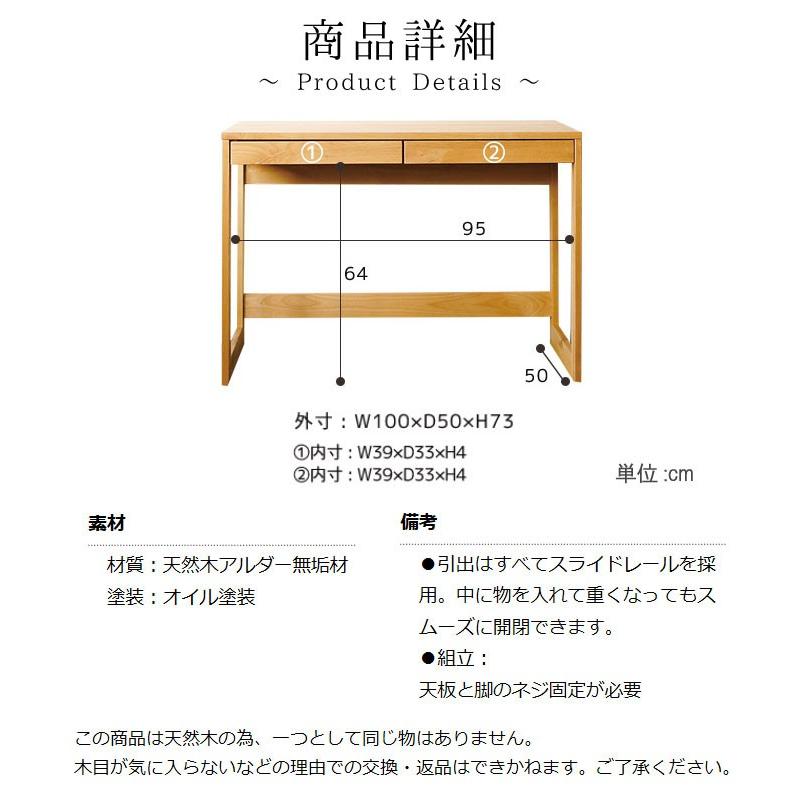 商品詳細
～ Product Details ～

①
②
95
64
50

外寸：W100×D50×H73
①内寸：W39×D33×H4
②内寸：W39×D33×H4
単位 :cm

素材
材質：天然木アルダー無垢材
塗装：オイル塗装

備考
●引出はすべてスライドレールを採用。中に物を入れて重くなってもスムーズに開閉できます。
●組立：
天板と脚のネジ固定が必要

この商品は天然木の為、一つとして同じ物はありません。
木目が気に入らないなどの理由での交換・返品はできかねます。ご了承ください。